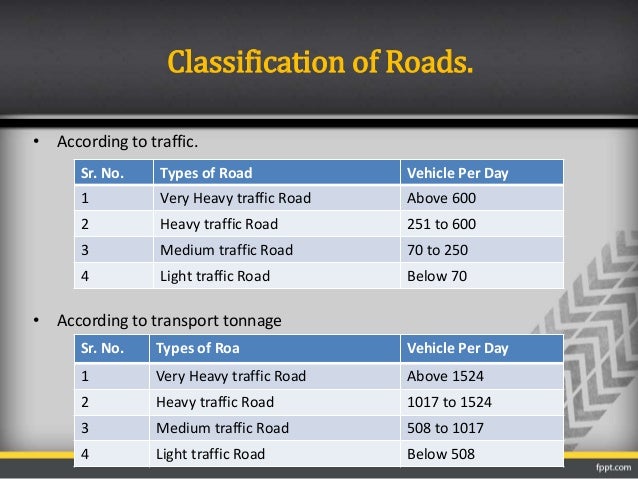 Classification of Roads.

• According to traffic.

| Sr. No. | Types of Road | Vehicle Per Day |
|---|---|---|
| 1 | Very Heavy traffic Road | Above 600 |
| 2 | Heavy traffic Road | 251 to 600 |
| 3 | Medium traffic Road | 70 to 250 |
| 4 | Light traffic Road | Below 70 |

• According to transport tonnage

| Sr. No. | Types of Roa | Vehicle Per Day |
|---|---|---|
| 1 | Very Heavy traffic Road | Above 1524 |
| 2 | Heavy traffic Road | 1017 to 1524 |
| 3 | Medium traffic Road | 508 to 1017 |
| 4 | Light traffic Road | Below 508 |

fppt.com